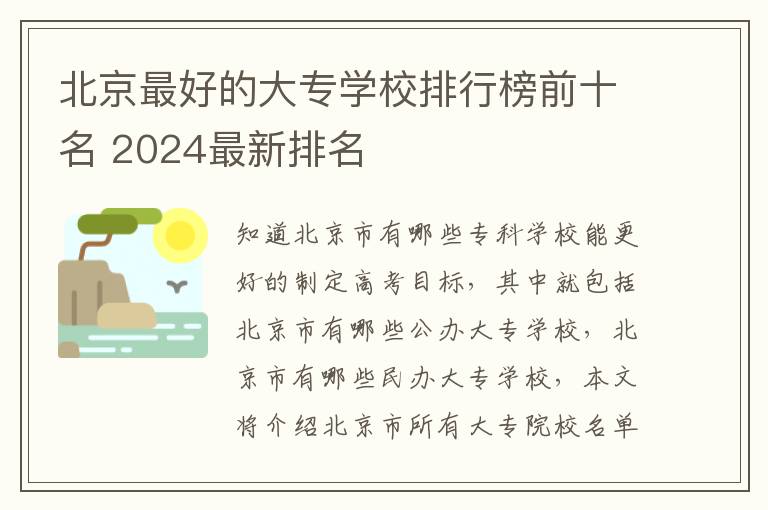 北京最好的大专学校排行榜前十名 2024最新排名

知道北京市有哪些专科学校能更好的制定高考目标，其中就包括北京市有哪些公办大专学校，北京市有哪些民办大专学校，本文将介绍北京市所有大专院校名单